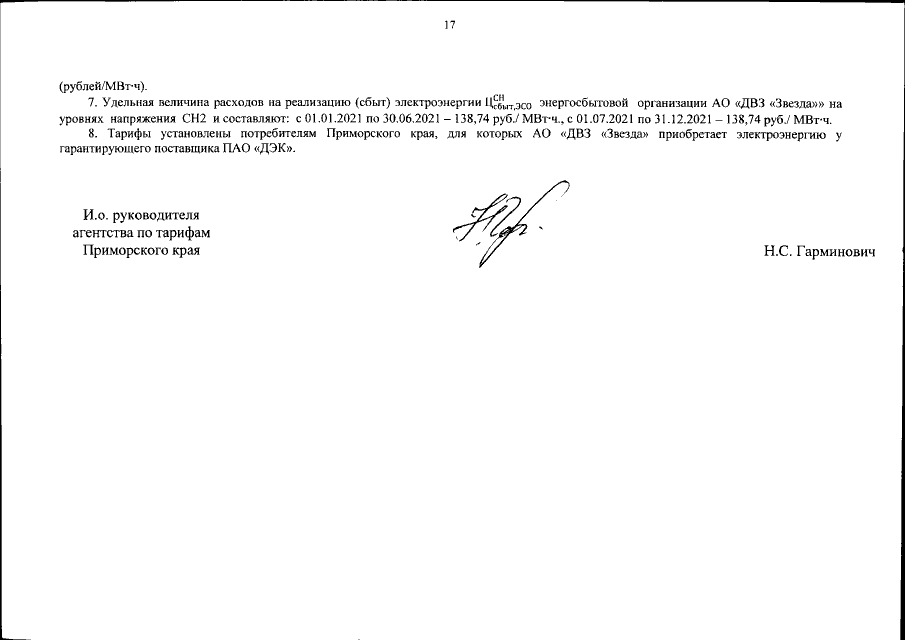 17

(рублей/МВт·ч).

7. Удельная величина расходов на реализацию (сбыт) электроэнергии $Ц^{СН}_{сбыт,ЭСО}$ энергосбытовой организации АО «ДВЗ «Звезда»» на уровнях напряжения СН2 и составляют: с 01.01.2021 по 30.06.2021 – 138,74 руб./ МВт·ч., с 01.07.2021 по 31.12.2021 – 138,74 руб./ МВт·ч.

8. Тарифы установлены потребителям Приморского края, для которых АО «ДВЗ «Звезда» приобретает электроэнергию у гарантирующего поставщика ПАО «ДЭК».

И.о. руководителя
агентства по тарифам
Приморского края

Н.С. Гарминович